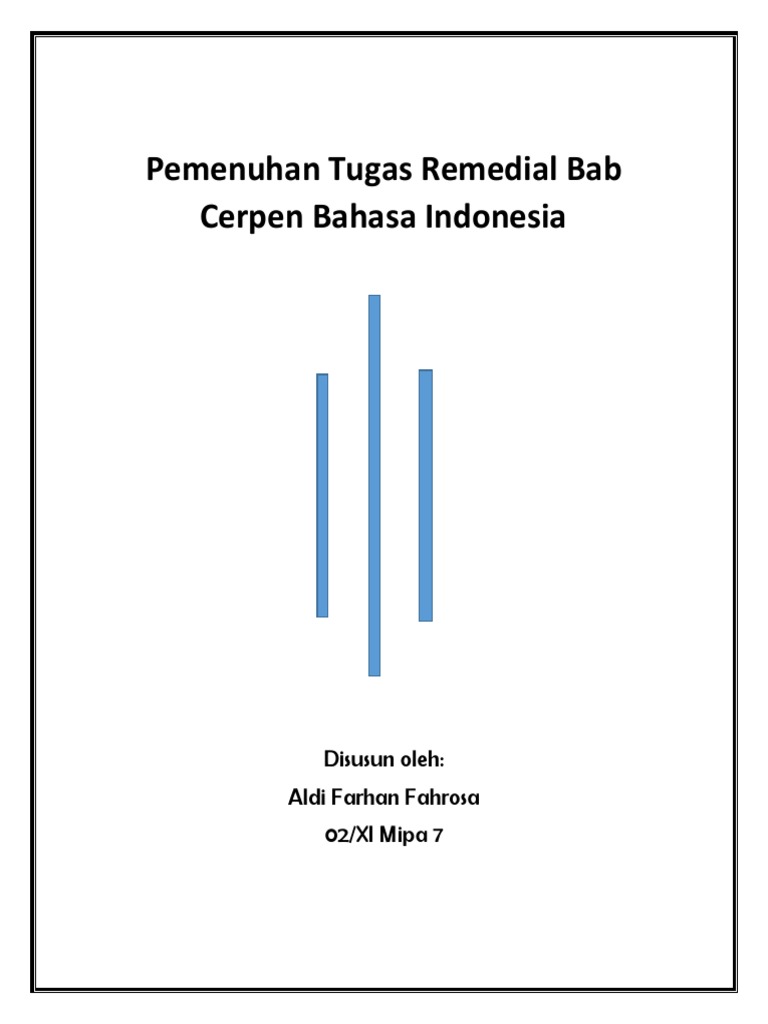 Pemenuhan Tugas Remedial Bab Cerpen Bahasa Indonesia

Disusun oleh:

Aldi Farhan Fahrosa

02/XI Mipa 7